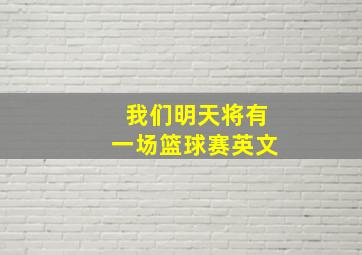 我们明天将有
一场篮球赛英文